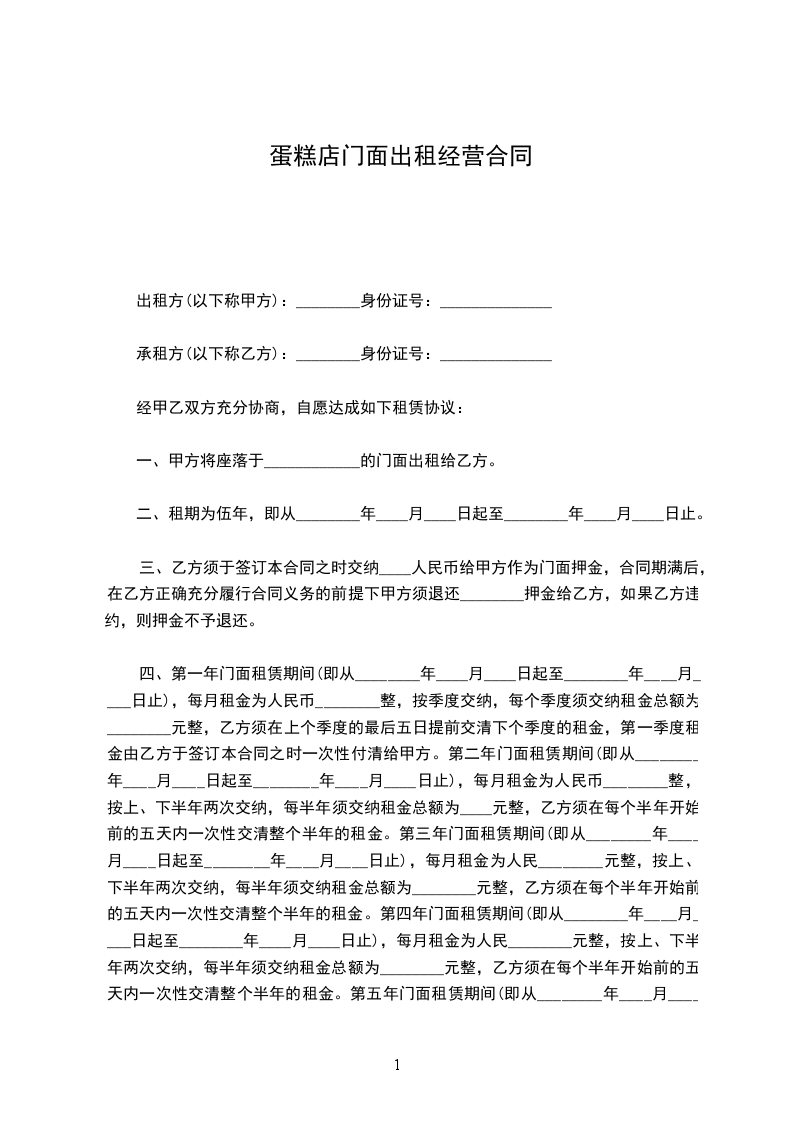 蛋糕店门面出租经营合同

出租方(以下称甲方)：________身份证号：______________

承租方(以下称乙方)：________身份证号：______________

经甲乙双方充分协商，自愿达成如下租赁协议：

一、甲方将座落于____________的门面出租给乙方。

二、租期为伍年，即从________年____月____日起至________年____月____日止。

三、乙方须于签订本合同之时交纳____人民币给甲方作为门面押金，合同期满后，在乙方正确充分履行合同义务的前提下甲方须退还________押金给乙方，如果乙方违约，则押金不予退还。

四、第一年门面租赁期间(即从________年____月____日起至________年____月____日止)，每月租金为人民币________整，按季度交纳，每个季度须交纳租金总额为________元整，乙方须在上个季度的最后五日提前交清下个季度的租金，第一季度租金由乙方于签订本合同之时一次性付清给甲方。第二年门面租赁期间(即从________年____月____日起至________年____月____日止)，每月租金为人民币________整，按上、下半年两次交纳，每半年须交纳租金总额为____元整，乙方须在每个半年开始前的五天内一次性交清整个半年的租金。第三年门面租赁期间(即从________年____月____日起至________年____月____日止)，每月租金为人民________元整，按上、下半年两次交纳，每半年须交纳租金总额为________元整，乙方须在每个半年开始前的五天内一次性交清整个半年的租金。第四年门面租赁期间(即从________年____月____日起至________年____月____日止)，每月租金为人民________元整，按上、下半年两次交纳，每半年须交纳租金总额为________元整，乙方须在每个半年开始前的五天内一次性交清整个半年的租金。第五年门面租赁期间(即从________年____月____

1